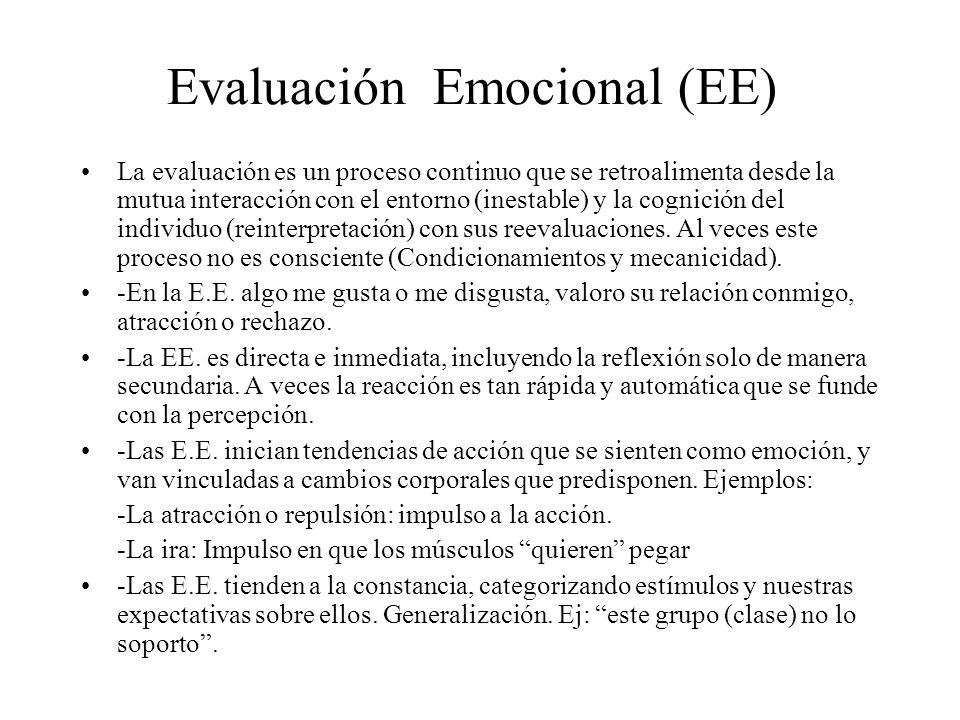 Evaluación Emocional (EE)

• La evaluación es un proceso continuo que se retroalimenta desde la mutua interacción con el entorno (inestable) y la cognición del individuo (reinterpretación) con sus reevaluaciones. Al veces este proceso no es consciente (Condicionamientos y mecanicidad).

• -En la E.E. algo me gusta o me disgusta, valoro su relación conmigo, atracción o rechazo.

• -La EE. es directa e inmediata, incluyendo la reflexión solo de manera secundaria. A veces la reacción es tan rápida y automática que se funde con la percepción.

• -Las E.E. inician tendencias de acción que se sienten como emoción, y van vinculadas a cambios corporales que predisponen. Ejemplos:

-La atracción o repulsión: impulso a la acción.

-La ira: Impulso en que los músculos “quieren” pegar

• -Las E.E. tienden a la constancia, categorizando estímulos y nuestras expectativas sobre ellos. Generalización. Ej: “este grupo (clase) no lo soporto”.